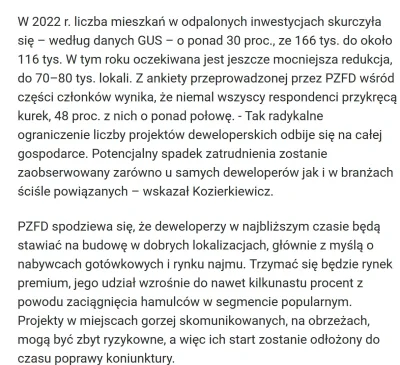 W 2022 r. liczba mieszkań w odpalonych inwestycjach skurczyła się – według danych GUS – o ponad 30 proc., ze 166 tys. do około 116 tys. W tym roku oczekiwana jest jeszcze mocniejsza redukcja, do 70–80 tys. lokali. Z ankiety przeprowadzonej przez PZFD wśród części członków wynika, że niemal wszyscy respondenci przykręcą kurek, 48 proc. z nich o ponad połowę. - Tak radykalne ograniczenie liczby projektów deweloperskich odbije się na całej gospodarce. Potencjalny spadek zatrudnienia zostanie zaobserwowany zarówno u samych deweloperów jak i w branżach ściśle powiązanych – wskazał Kozierkiewicz.

PZFD spodziewa się, że deweloperzy w najbliższym czasie będą stawiać na budowę w dobrych lokalizacjach, głównie z myślą o nabywcach gotówkowych i rynku najmu. Trzymać się będzie rynek premium, jego udział wzrośnie do nawet kilkunastu procent z powodu zaciągnięcia hamulców w segmencie popularnym. Projekty w miejscach gorzej skomunikowanych, na obrzeżach, mogą być zbyt ryzykowne, a więc ich start zostanie odłożony do czasu poprawy koniunktury.